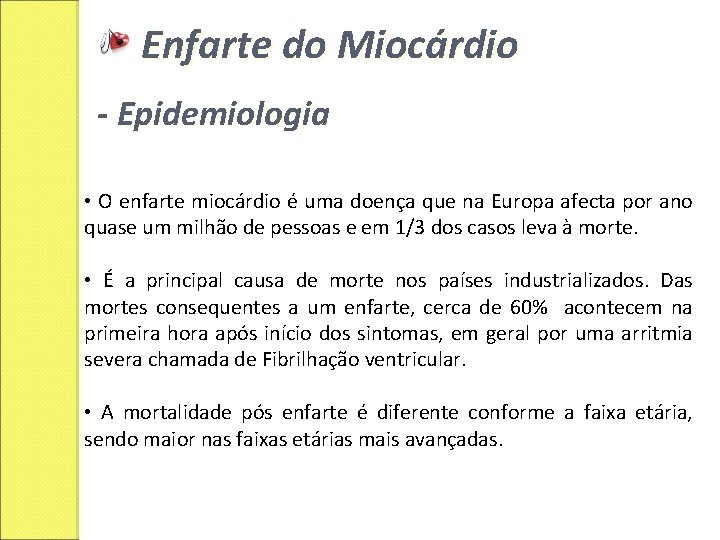 Enfarte do Miocárdio

- Epidemiologia

• O enfarte miocárdio é uma doença que na Europa afecta por ano quase um milhão de pessoas e em 1/3 dos casos leva à morte.

• É a principal causa de morte nos países industrializados. Das mortes consequentes a um enfarte, cerca de 60% acontecem na primeira hora após início dos sintomas, em geral por uma arritmia severa chamada de Fibrilhação ventricular.

• A mortalidade pós enfarte é diferente conforme a faixa etária, sendo maior nas faixas etárias mais avançadas.